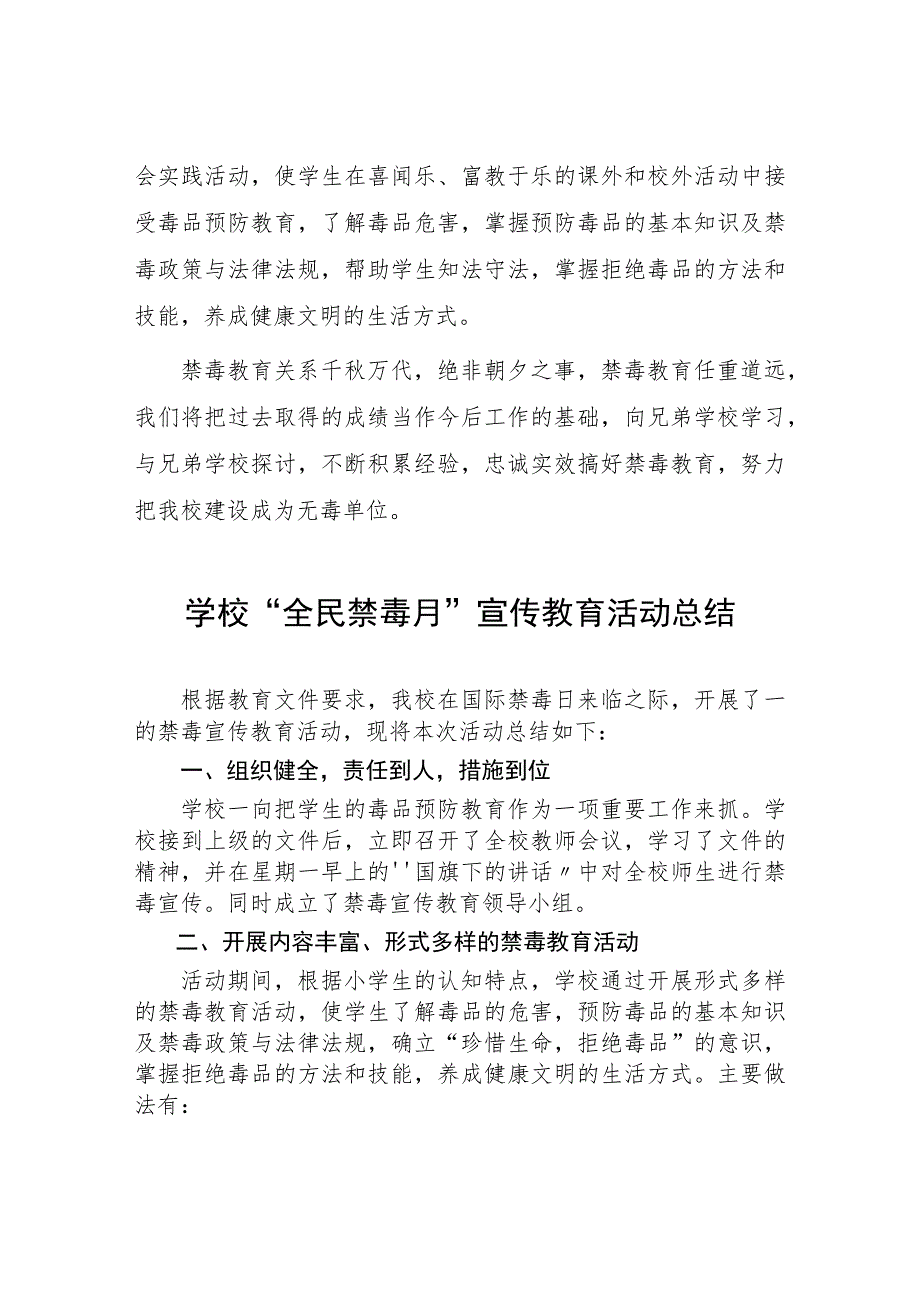 会实践活动，使学生在喜闻乐、富教于乐的课外和校外活动中接受毒品预防教育，了解毒品危害，掌握预防毒品的基本知识及禁毒政策与法律法规，帮助学生知法守法，掌握拒绝毒品的方法和技能，养成健康文明的生活方式。

禁毒教育关系千秋万代，绝非朝夕之事，禁毒教育任重道远，我们将把过去取得的成绩当作今后工作的基础，向兄弟学校学习，与兄弟学校探讨，不断积累经验，忠诚实效搞好禁毒教育，努力把我校建设成为无毒单位。

学校“全民禁毒月”宣传教育活动总结

根据教育文件要求，我校在国际禁毒日来临之际，开展了一的禁毒宣传教育活动，现将本次活动总结如下：

一、组织健全，责任到人，措施到位

学校一向把学生的毒品预防教育作为一项重要工作来抓。学校接到上级的文件后，立即召开了全校教师会议，学习了文件的精神，并在星期一早上的''国旗下的讲话〃中对全校师生进行禁毒宣传。同时成立了禁毒宣传教育领导小组。

二、开展内容丰富、形式多样的禁毒教育活动

活动期间，根据小学生的认知特点，学校通过开展形式多样的禁毒教育活动，使学生了解毒品的危害，预防毒品的基本知识及禁毒政策与法律法规，确立“珍惜生命，拒绝毒品”的意识，掌握拒绝毒品的方法和技能，养成健康文明的生活方式。主要做法有：